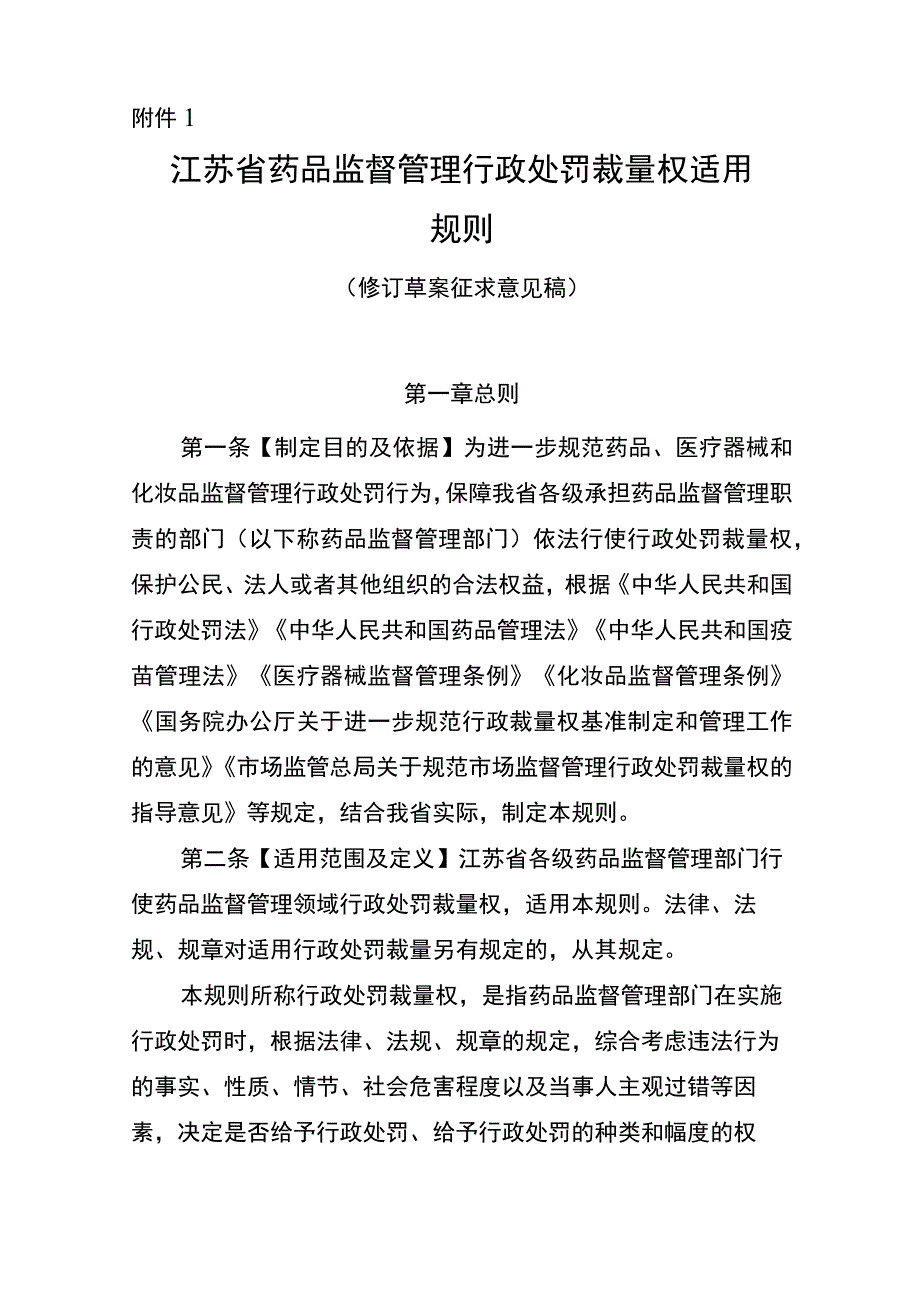 附件 1

江苏省药品监督管理行政处罚裁量权适用规则

（修订草案征求意见稿）

第一章总则

第一条【制定目的及依据】为进一步规范药品、医疗器械和化妆品监督管理行政处罚行为，保障我省各级承担药品监督管理职责的部门（以下称药品监督管理部门）依法行使行政处罚裁量权，保护公民、法人或者其他组织的合法权益，根据《中华人民共和国行政处罚法》《中华人民共和国药品管理法》《中华人民共和国疫苗管理法》《医疗器械监督管理条例》《化妆品监督管理条例》《国务院办公厅关于进一步规范行政裁量权基准制定和管理工作的意见》《市场监管总局关于规范市场监督管理行政处罚裁量权的指导意见》等规定，结合我省实际，制定本规则。

第二条【适用范围及定义】江苏省各级药品监督管理部门行使药品监督管理领域行政处罚裁量权，适用本规则。法律、法规、规章对适用行政处罚裁量另有规定的，从其规定。

本规则所称行政处罚裁量权，是指药品监督管理部门在实施行政处罚时，根据法律、法规、规章的规定，综合考虑违法行为的事实、性质、情节、社会危害程度以及当事人主观过错等因素，决定是否给予行政处罚、给予行政处罚的种类和幅度的权